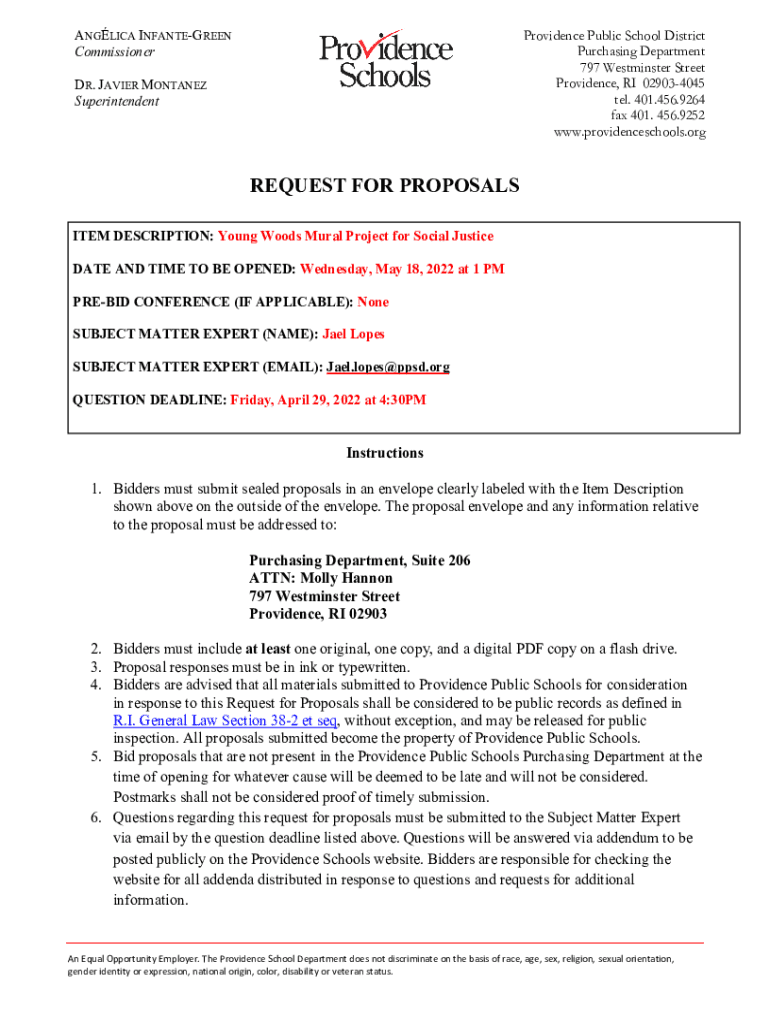 ANGÉLICA INFANTE-GREEN
Commissioner

DR. JAVIER MONTANEZ
Superintendent

Providence Schools

Providence Public School District
Purchasing Department
797 Westminster Street
Providence, RI 02903-4045
tel. 401.456.9264
fax 401. 456.9252
www.providenceschools.org

REQUEST FOR PROPOSALS

ITEM DESCRIPTION: Young Woods Mural Project for Social Justice

DATE AND TIME TO BE OPENED: Wednesday, May 18, 2022 at 1 PM

PRE-BID CONFERENCE (IF APPLICABLE): None

SUBJECT MATTER EXPERT (NAME): Jael Lopes

SUBJECT MATTER EXPERT (EMAIL): Jael.lopes@ppsd.org

QUESTION DEADLINE: Friday, April 29, 2022 at 4:30PM

Instructions

1. Bidders must submit sealed proposals in an envelope clearly labeled with the Item Description shown above on the outside of the envelope. The proposal envelope and any information relative to the proposal must be addressed to:

Purchasing Department, Suite 206
ATTN: Molly Hannon
797 Westminster Street
Providence, RI 02903

2. Bidders must include at least one original, one copy, and a digital PDF copy on a flash drive.
3. Proposal responses must be in ink or typewritten.
4. Bidders are advised that all materials submitted to Providence Public Schools for consideration in response to this Request for Proposals shall be considered to be public records as defined in R.I. General Law Section 38-2 et seq, without exception, and may be released for public inspection. All proposals submitted become the property of Providence Public Schools.
5. Bid proposals that are not present in the Providence Public Schools Purchasing Department at the time of opening for whatever cause will be deemed to be late and will not be considered. Postmarks shall not be considered proof of timely submission.
6. Questions regarding this request for proposals must be submitted to the Subject Matter Expert via email by the question deadline listed above. Questions will be answered via addendum to be posted publicly on the Providence Schools website. Bidders are responsible for checking the website for all addenda distributed in response to questions and requests for additional information.

An Equal Opportunity Employer. The Providence School Department does not discriminate on the basis of race, age, sex, religion, sexual orientation, gender identity or expression, national origin, color, disability or veteran status.